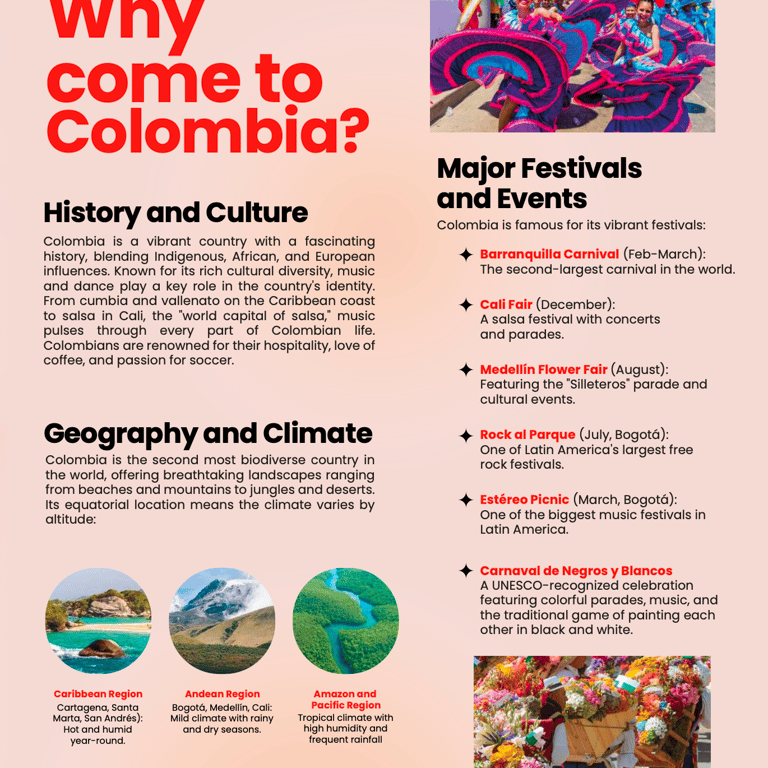 Why come to Colombia?

History and Culture

Colombia is a vibrant country with a fascinating history, blending Indigenous, African, and European influences. Known for its rich cultural diversity, music and dance play a key role in the country's identity. From cumbia and vallenato on the Caribbean coast to salsa in Cali, the "world capital of salsa," music pulses through every part of Colombian life. Colombians are renowned for their hospitality, love of coffee, and passion for soccer.

Geography and Climate

Colombia is the second most biodiverse country in the world, offering breathtaking landscapes ranging from beaches and mountains to jungles and deserts. Its equatorial location means the climate varies by altitude:

Caribbean Region
Cartagena, Santa Marta, San Andrés): Hot and humid year-round.

Andean Region
Bogotá, Medellín, Cali: Mild climate with rainy and dry seasons.

Amazon and Pacific Region
Tropical climate with high humidity and frequent rainfall

Major Festivals and Events

Colombia is famous for its vibrant festivals:

Barranquilla Carnival (Feb-March): The second-largest carnival in the world.

Cali Fair (December): A salsa festival with concerts and parades.

Medellín Flower Fair (August): Featuring the "Silleteros" parade and cultural events.

Rock al Parque (July, Bogotá): One of Latin America's largest free rock festivals.

Estéreo Picnic (March, Bogotá): One of the biggest music festivals in Latin America.

Carnaval de Negros y Blancos
A UNESCO-recognized celebration featuring colorful parades, music, and the traditional game of painting each other in black and white.